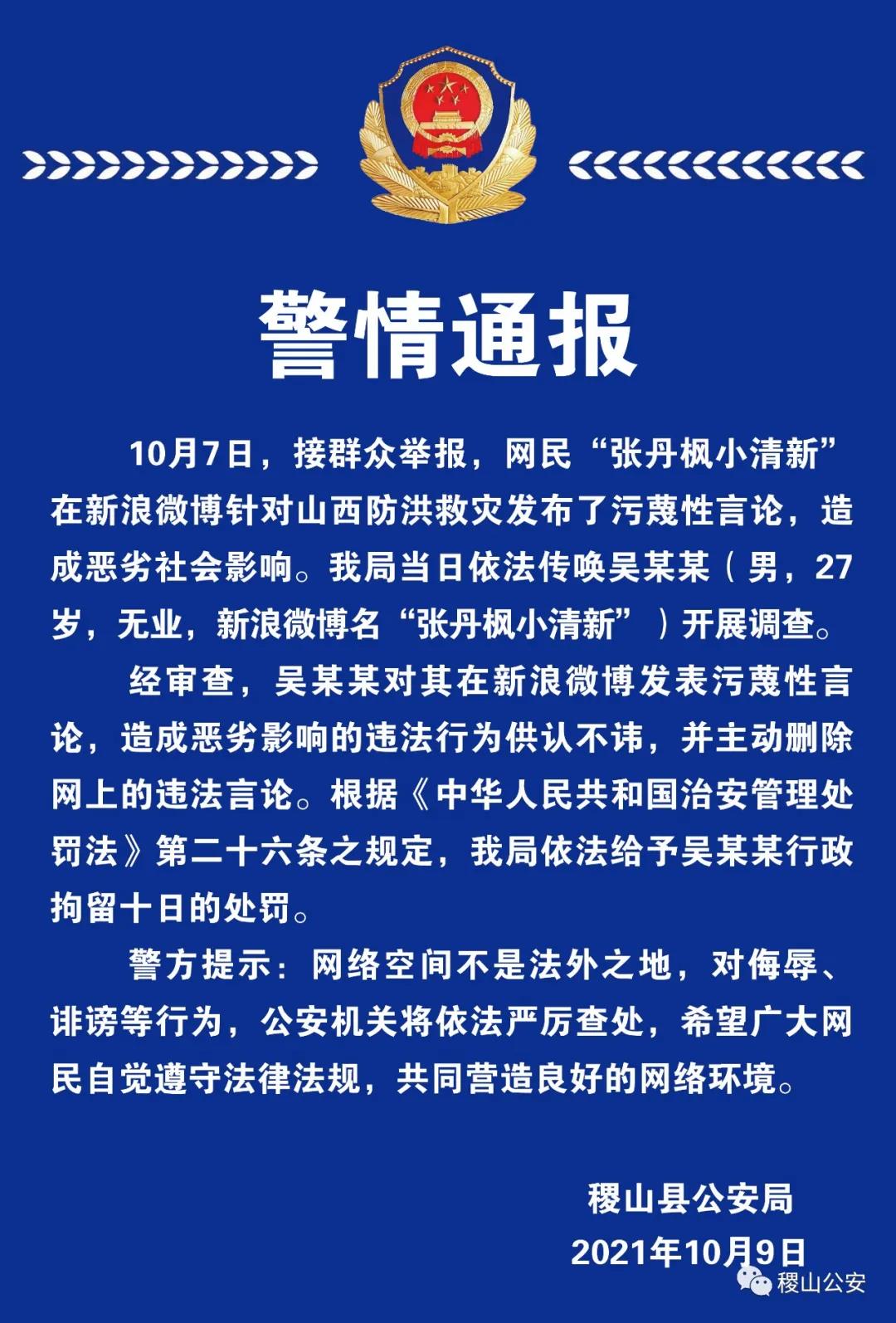 警情通报

10月7日，接群众举报，网民“张丹枫小清新”在新浪微博针对山西防洪救灾发布了污蔑性言论，造成恶劣社会影响。我局当日依法传唤吴某某（男，27岁，无业，新浪微博名“张丹枫小清新”）开展调查。

经审查，吴某某对其在新浪微博发表污蔑性言论，造成恶劣影响的违法行为供认不讳，并主动删除网上的违法言论。根据《中华人民共和国治安管理处罚法》第二十六条之规定，我局依法给予吴某某行政拘留十日的处罚。

警方提示：网络空间不是法外之地，对侮辱、诽谤等行为，公安机关将依法严厉查处，希望广大网民自觉遵守法律法规，共同营造良好的网络环境。

稷山县公安局
2021年10月9日

稷山公安